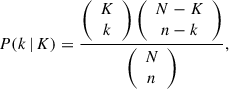 $P(k \mid K) = \frac{\binom{K}{k}\binom{N-K}{n-k}}{\binom{N}{n}},$